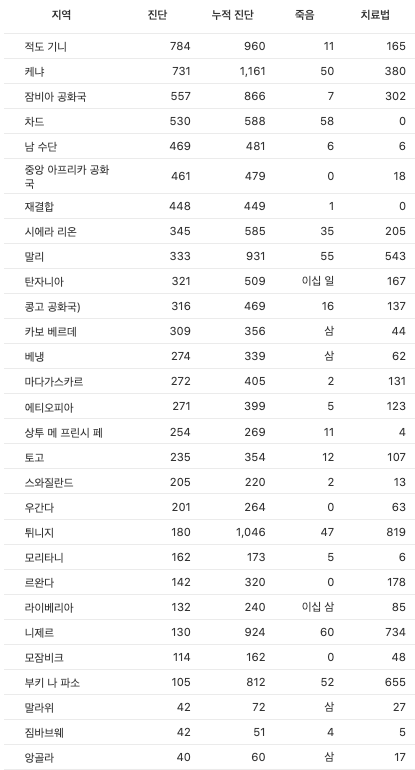 | 지역 | 진단 | 누적 진단 | 죽음 | 치료법 |
|---|---|---|---|---|
| 적도 기니 | 784 | 960 | 11 | 165 |
| 케냐 | 731 | 1,161 | 50 | 380 |
| 잠비아 공화국 | 557 | 866 | 7 | 302 |
| 차드 | 530 | 588 | 58 | 0 |
| 남 수단 | 469 | 481 | 6 | 6 |
| 중앙 아프리카 공화국 | 461 | 479 | 0 | 18 |
| 재결합 | 448 | 449 | 1 | 0 |
| 시에라 리온 | 345 | 585 | 35 | 205 |
| 말리 | 333 | 931 | 55 | 543 |
| 탄자니아 | 321 | 509 | 이십 일 | 167 |
| 콩고 공화국) | 316 | 469 | 16 | 137 |
| 카보 베르데 | 309 | 356 | 삼 | 44 |
| 베냉 | 274 | 339 | 삼 | 62 |
| 마다가스카르 | 272 | 405 | 2 | 131 |
| 에티오피아 | 271 | 399 | 5 | 123 |
| 상투 메 프린시 페 | 254 | 269 | 11 | 4 |
| 토고 | 235 | 354 | 12 | 107 |
| 스와질란드 | 205 | 220 | 2 | 13 |
| 우간다 | 201 | 264 | 0 | 63 |
| 튀니지 | 180 | 1,046 | 47 | 819 |
| 모리타니 | 162 | 173 | 5 | 6 |
| 르완다 | 142 | 320 | 0 | 178 |
| 라이베리아 | 132 | 240 | 이십 삼 | 85 |
| 니제르 | 130 | 924 | 60 | 734 |
| 모잠비크 | 114 | 162 | 0 | 48 |
| 부키 나 파소 | 105 | 812 | 52 | 655 |
| 말라위 | 42 | 72 | 삼 | 27 |
| 짐바브웨 | 42 | 51 | 4 | 5 |
| 앙골라 | 40 | 60 | 삼 | 17 |